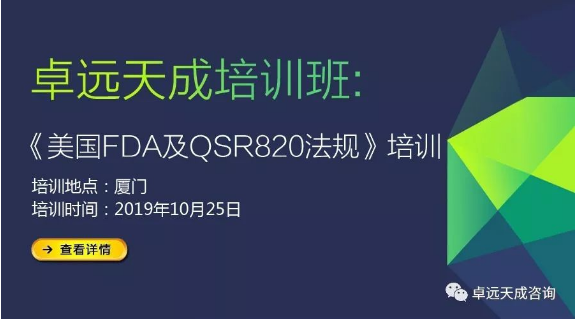 卓远天成培训班:

《美国FDA及QSR820法规》培训

培训地点：厦门
培训时间：2019年10月25日

→ 查看详情

卓远天成咨询